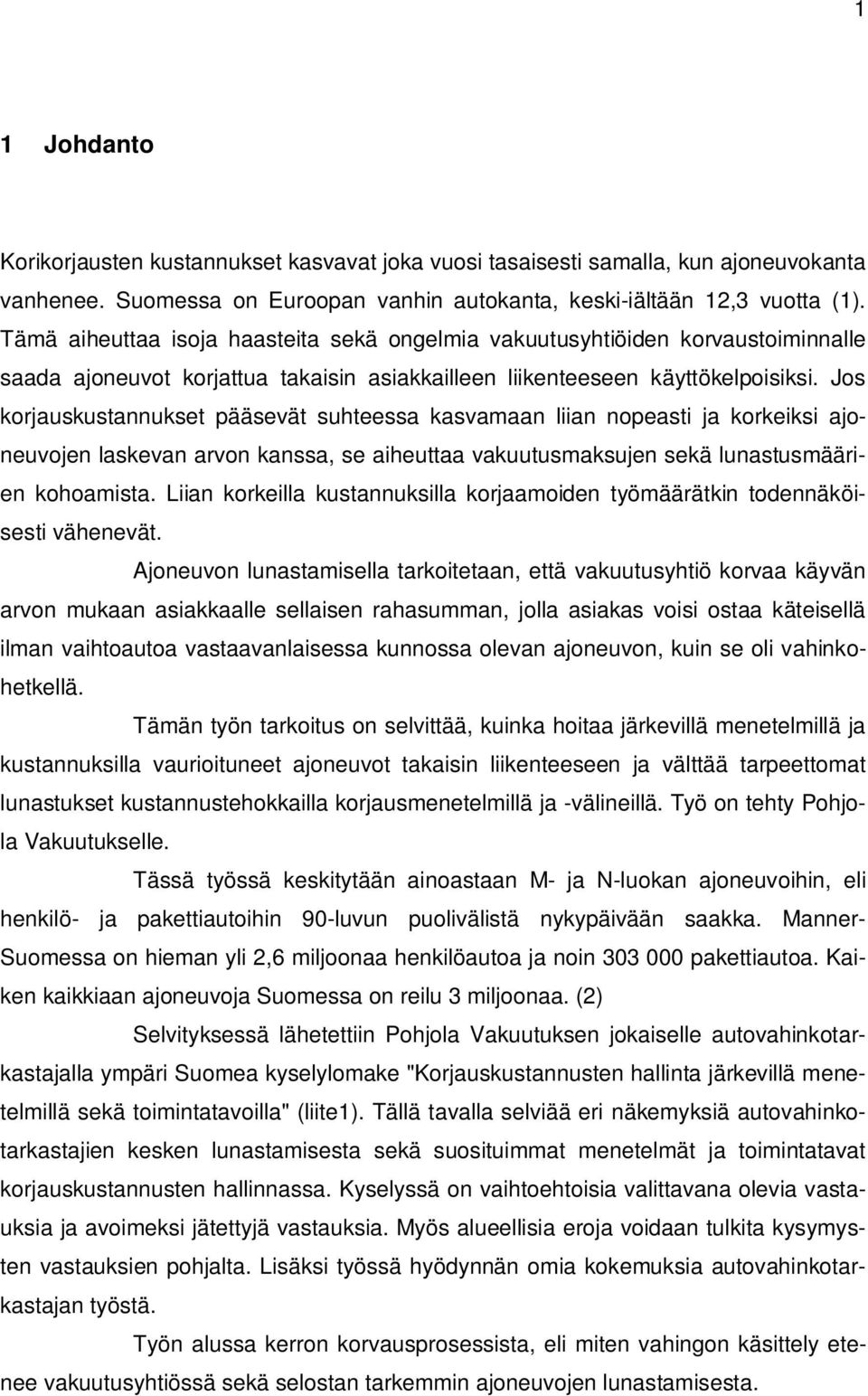 1

1 Johdanto

Korikorjausten kustannukset kasvavat joka vuosi tasaisesti samalla, kun ajoneuvokanta vanhenee. Suomessa on Euroopan vanhin autokanta, keski-iältään 12,3 vuotta (1). Tämä aiheuttaa isoja haasteita sekä ongelmia vakuutusyhtiöiden korvaustoiminnalle saada ajoneuvot korjattua takaisin asiakkailleen liikenteeseen käyttökelpoisiksi. Jos korjauskustannukset pääsevät suhteessa kasvamaan liian nopeasti ja korkeiksi ajoneuvojen laskevan arvon kanssa, se aiheuttaa vakuutusmaksujen sekä lunastusmäärien kohoamista. Liian korkeilla kustannuksilla korjaamoiden työmäärätkin todennäköisesti vähenevät.

Ajoneuvon lunastamisella tarkoitetaan, että vakuutusyhtiö korvaa käyvän arvon mukaan asiakkaalle sellaisen rahasumman, jolla asiakas voisi ostaa käteisellä ilman vaihtoautoa vastaavanlaisessa kunnossa olevan ajoneuvon, kuin se oli vahinkohetkellä.

Tämän työn tarkoitus on selvittää, kuinka hoitaa järkevillä menetelmillä ja kustannuksilla vaurioituneet ajoneuvot takaisin liikenteeseen ja välttää tarpeettomat lunastukset kustannustehokkailla korjausmenetelmillä ja -välineillä. Työ on tehty Pohjola Vakuutukselle.

Tässä työssä keskitytään ainoastaan M- ja N-luokan ajoneuvoihin, eli henkilö- ja pakettiautoihin 90-luvun puolivälistä nykypäivään saakka. Manner-Suomessa on hieman yli 2,6 miljoonaa henkilöautoa ja noin 303 000 pakettiautoa. Kaiken kaikkiaan ajoneuvoja Suomessa on reilu 3 miljoonaa. (2)

Selvityksessä lähetettiin Pohjola Vakuutuksen jokaiselle autovahinkotarkastajalla ympäri Suomea kyselylomake "Korjauskustannusten hallinta järkevillä menetelmillä sekä toimintatavoilla" (liite1). Tällä tavalla selviää eri näkemyksiä autovahinkotarkastajien kesken lunastamisesta sekä suosituimmat menetelmät ja toimintatavat korjauskustannusten hallinnassa. Kyselyssä on vaihtoehtoisia valittavana olevia vastauksia ja avoimeksi jätettyjä vastauksia. Myös alueellisia eroja voidaan tulkita kysymysten vastauksien pohjalta. Lisäksi työssä hyödynnän omia kokemuksia autovahinkotarkastajan työstä.

Työn alussa kerron korvausprosessista, eli miten vahingon käsittely etenee vakuutusyhtiössä sekä selostan tarkemmin ajoneuvojen lunastamisesta.